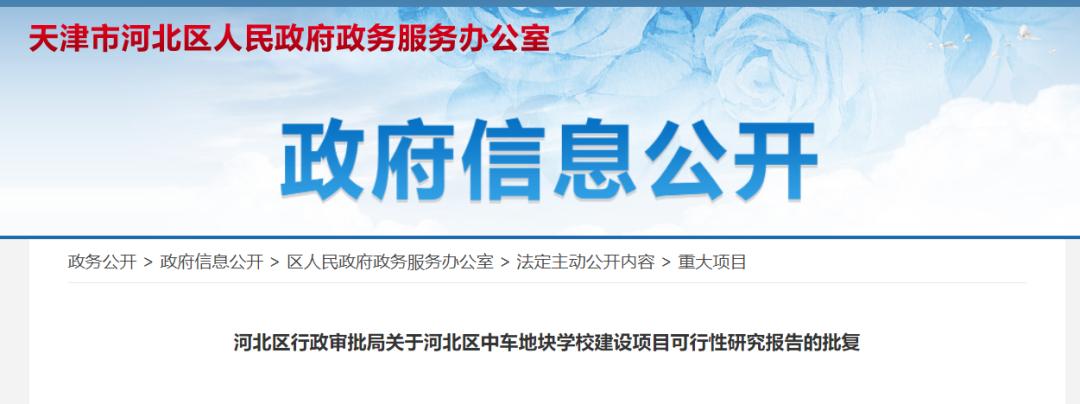 天津市河北区人民政府政务服务办公室

政府信息公开

政务公开 > 政府信息公开 > 区人民政府政务服务办公室 > 法定主动公开内容 > 重大项目

河北区行政审批局关于河北区中车地块学校建设项目可行性研究报告的批复